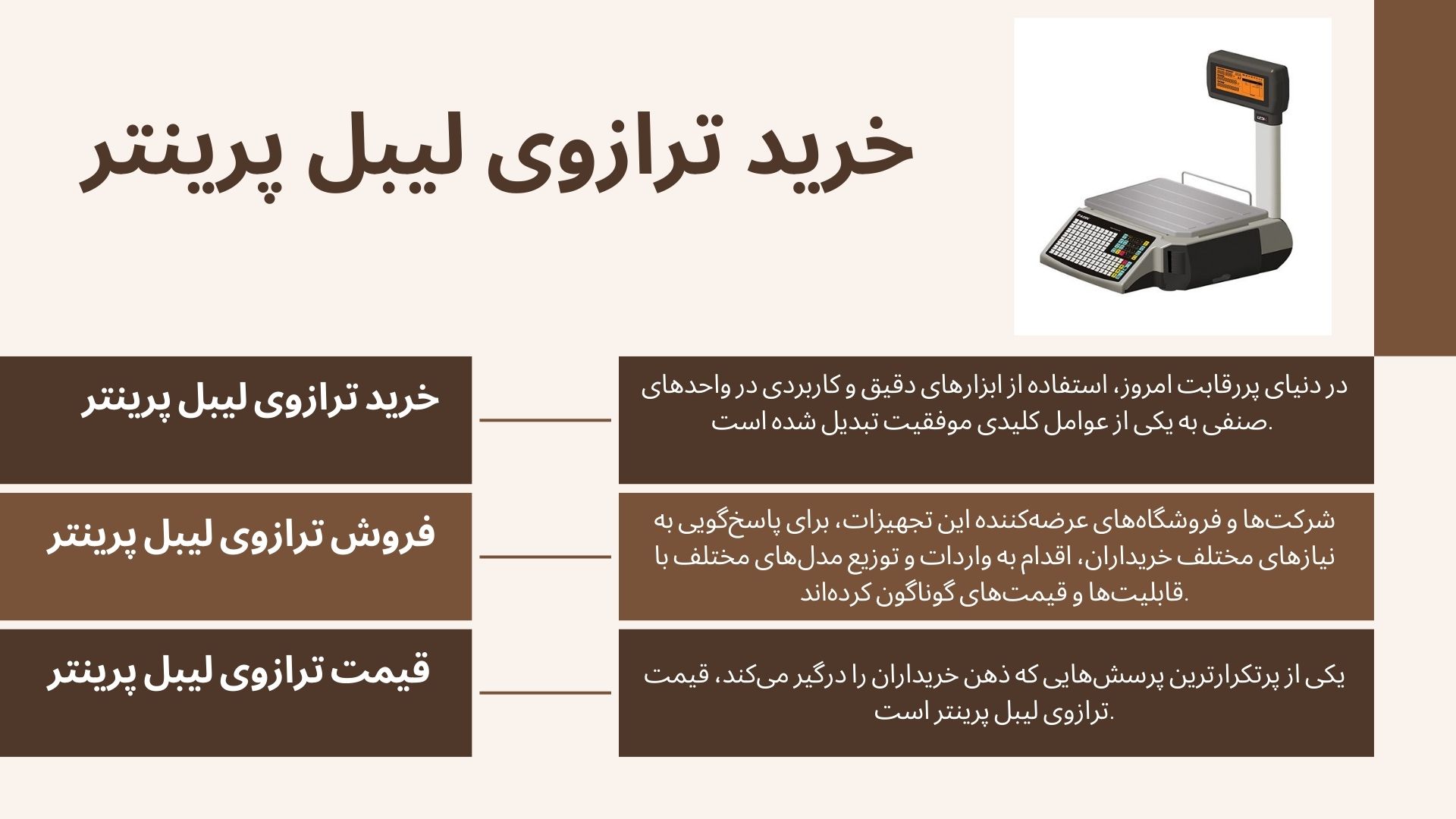 خرید ترازوی لیبل پرینتر

خرید ترازوی لیبل پرینتر

در دنیای پررقابت امروز، استفاده از ابزارهای دقیق و کاربردی در واحدهای صنفی به یکی از عوامل کلیدی موفقیت تبدیل شده است.

فروش ترازوی لیبل پرینتر

شرکت‌ها و فروشگاه‌های عرضه‌کننده این تجهیزات، برای پاسخ‌گویی به نیازهای مختلف خریداران، اقدام به واردات و توزیع مدل‌های مختلف با قابلیت‌ها و قیمت‌های گوناگون کرده‌اند.

قیمت ترازوی لیبل پرینتر

یکی از پرتکرارترین پرسش‌هایی که ذهن خریداران را درگیر می‌کند، قیمت ترازوی لیبل پرینتر است.